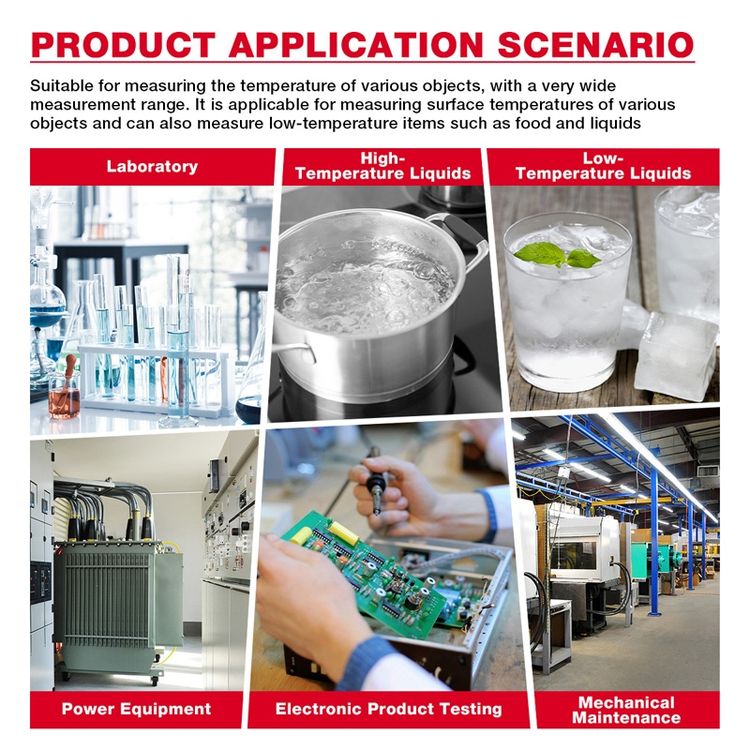 PRODUCT APPLICATION SCENARIO

Suitable for measuring the temperature of various objects, with a very wide measurement range. It is applicable for measuring surface temperatures of various objects and can also measure low-temperature items such as food and liquids

Laboratory

High-Temperature Liquids

Low-Temperature Liquids

Power Equipment

Electronic Product Testing

Mechanical Maintenance